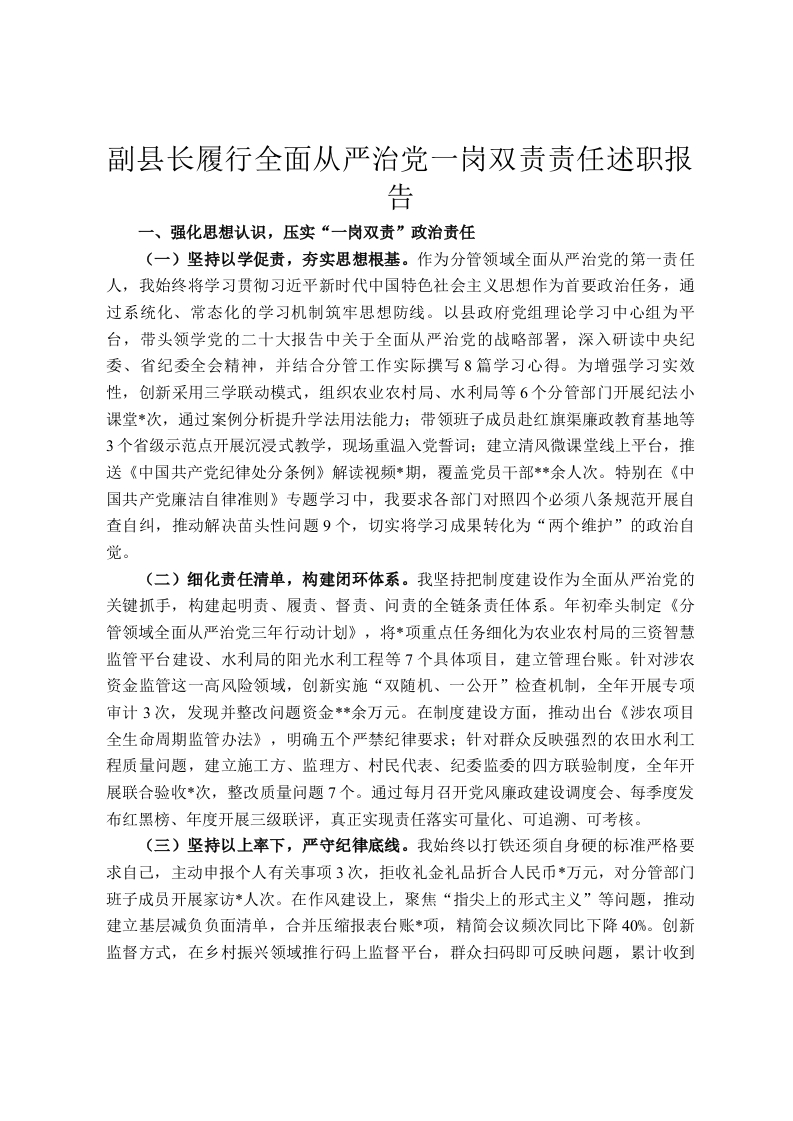 副县长履行全面从严治党一岗双责责任述职报告

一、强化思想认识，压实“一岗双责”政治责任

（一）坚持以学促责，夯实思想根基。作为分管领域全面从严治党的第一责任人，我始终将学习贯彻习近平新时代中国特色社会主义思想作为首要政治任务，通过系统化、常态化的学习机制筑牢思想防线。以县政府党组理论学习中心组为平台，带头领学党的二十大报告中关于全面从严治党的战略部署，深入研读中央纪委、省纪委全会精神，并结合分管工作实际撰写8篇学习心得。为增强学习实效性，创新采用三学联动模式，组织农业农村局、水利局等6个分管部门开展纪法小课堂*次，通过案例分析提升学法用法能力；带领班子成员赴红旗渠廉政教育基地等3个省级示范点开展沉浸式教学，现场重温入党誓词；建立清风微课堂线上平台，推送《中国共产党纪律处分条例》解读视频*期，覆盖党员干部**余人次。特别在《中国共产党廉洁自律准则》专题学习中，我要求各部门对照四个必须八条规范开展自查自纠，推动解决苗头性问题9个，切实将学习成果转化为“两个维护”的政治自觉。

（二）细化责任清单，构建闭环体系。我坚持把制度建设作为全面从严治党的关键抓手，构建起明责、履责、督责、问责的全链条责任体系。年初牵头制定《分管领域全面从严治党三年行动计划》，将*项重点任务细化为农业农村局的三资智慧监管平台建设、水利局的阳光水利工程等7个具体项目，建立管理台账。针对涉农资金监管这一高风险领域，创新实施“双随机、一公开”检查机制，全年开展专项审计3次，发现并整改问题资金**余万元。在制度建设方面，推动出台《涉农项目全生命周期监管办法》，明确五个严禁纪律要求；针对群众反映强烈的农田水利工程质量问题，建立施工方、监理方、村民代表、纪委监委的四方联验制度，全年开展联合验收*次，整改质量问题7个。通过每月召开党风廉政建设调度会、每季度发布红黑榜、年度开展三级联评，真正实现责任落实可量化、可追溯、可考核。

（三）坚持以上率下，严守纪律底线。我始终以打铁还须自身硬的标准严格要求自己，主动申报个人有关事项3次，拒收礼金礼品折合人民币*万元，对分管部门班子成员开展家访*人次。在作风建设上，聚焦“指尖上的形式主义”等问题，推动建立基层减负负面清单，合并压缩报表台账*项，精简会议频次同比下降40%。创新监督方式，在乡村振兴领域推行码上监督平台，群众扫码即可反映问题，累计收到